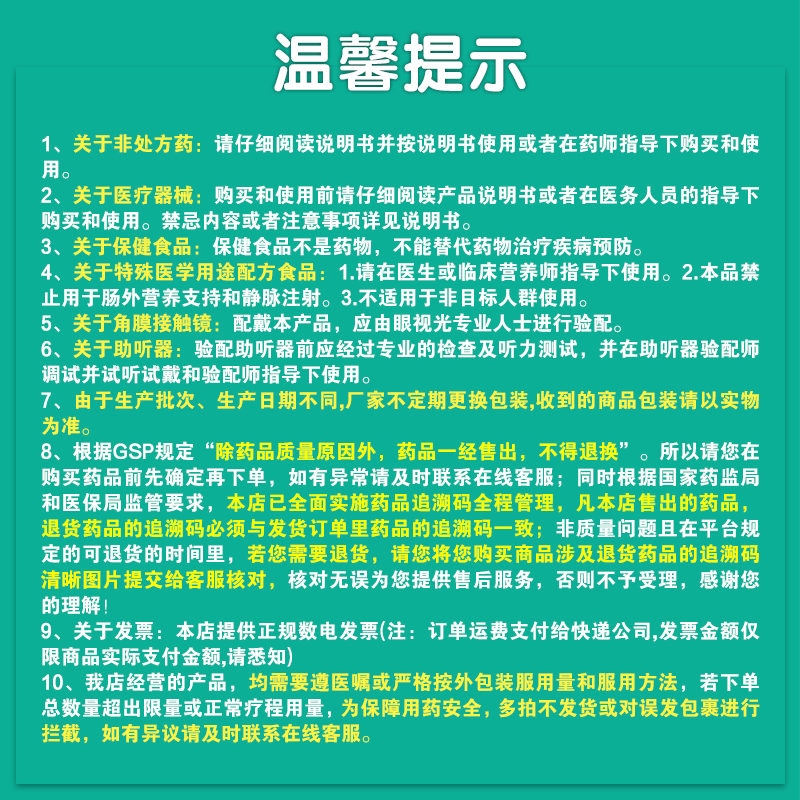 温馨提示

1、关于非处方药：请仔细阅读说明书并按说明书使用或者在药师指导下购买和使用。

2、关于医疗器械：购买和使用前请仔细阅读产品说明书或者在医务人员的指导下购买和使用。禁忌内容或者注意事项详见说明书。

3、关于保健食品：保健食品不是药物，不能替代药物治疗疾病预防。

4、关于特殊医学用途配方食品：1.请在医生或临床营养师指导下使用。2.本品禁止用于肠外营养支持和静脉注射。3.不适用于非目标人群使用。

5、关于角膜接触镜：配戴本产品，应由眼视光专业人士进行验配。

6、关于助听器：验配助听器前应经过专业的检查及听力测试，并在助听器验配师调试并试听试戴和验配师指导下使用。

7、由于生产批次、生产日期不同,厂家不定期更换包装,收到的商品包装请以实物为准。

8、根据GSP规定“除药品质量原因外，药品一经售出，不得退换”。所以请您在购买药品前先确定再下单，如有异常请及时联系在线客服；同时根据国家药监局和医保局监管要求，本店已全面实施药品追溯码全程管理，凡本店售出的药品，退货药品的追溯码必须与发货订单里药品的追溯码一致；非质量问题且在平台规定的可退货的时间里，若您需要退货，请您将您购买商品涉及退货药品的追溯码清晰图片提交给客服核对，核对无误为您提供售后服务，否则不予受理，感谢您的理解！

9、关于发票：本店提供正规数电发票(注：订单运费支付给快递公司,发票金额仅限商品实际支付金额,请悉知)

10、我店经营的产品，均需要遵医嘱或严格按外包装服用量和服用方法，若下单总数量超出限量或正常疗程用量，为保障用药安全，多拍不发货或对误发包裹进行拦截，如有异议请及时联系在线客服。